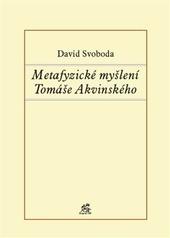 David Svoboda

Metafyzické myšlení Tomáše Akvinského